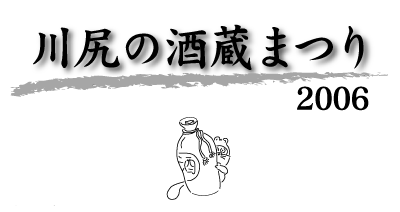 川尻の酒蔵まつり
2006

酒